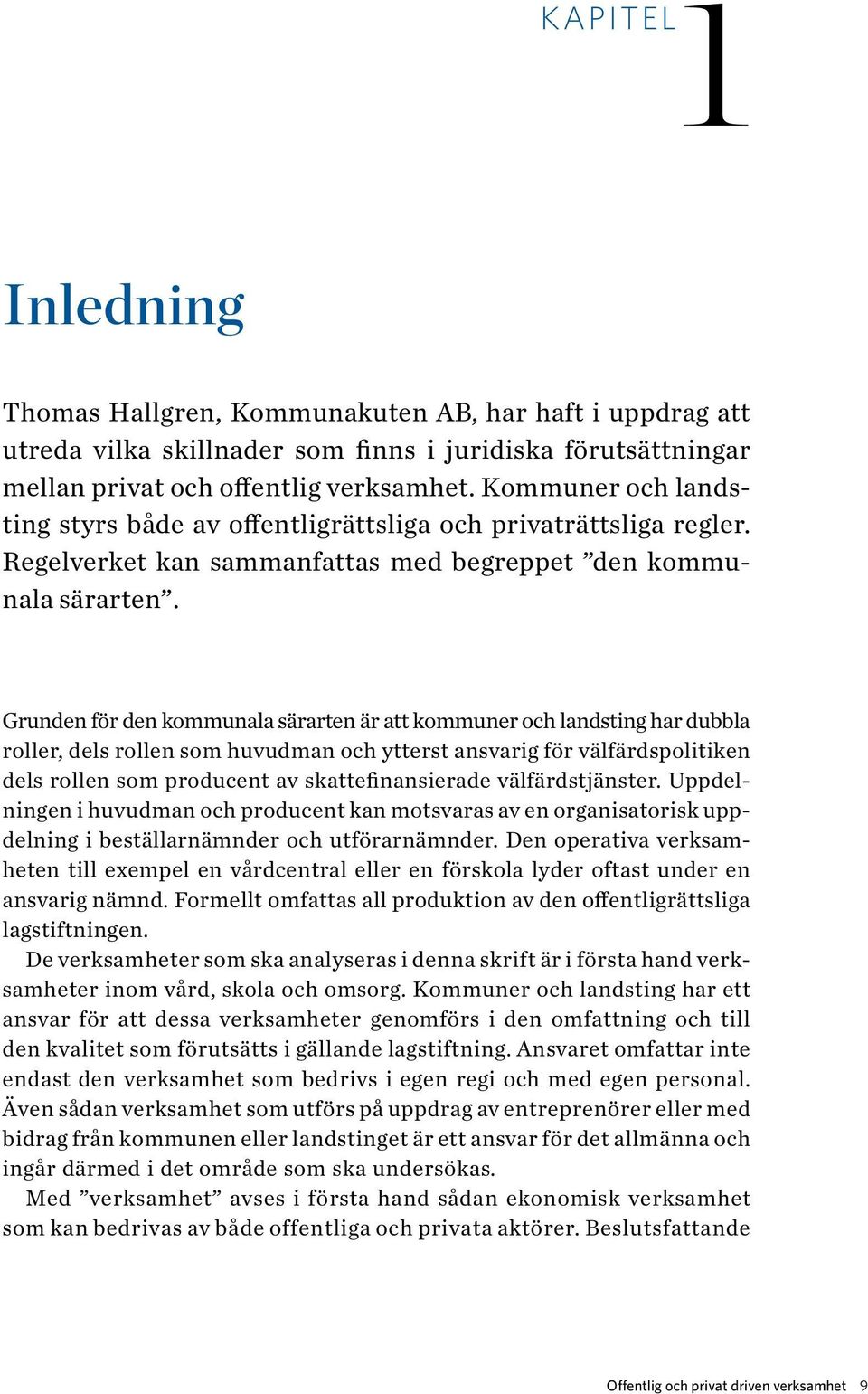 KAPITEL 1

Inledning

Thomas Hallgren, Kommunakuten AB, har haft i uppdrag att utreda vilka skillnader som finns i juridiska förutsättningar mellan privat och offentlig verksamhet. Kommuner och landsting styrs både av offentligrättsliga och privaträttsliga regler. Regelverket kan sammanfattas med begreppet ”den kommunala särarten”.

Grunden för den kommunala särarten är att kommuner och landsting har dubbla roller, dels rollen som huvudman och ytterst ansvarig för välfärdspolitiken dels rollen som producent av skattefinansierade välfärdstjänster. Uppdelningen i huvudman och producent kan motsvaras av en organisatorisk uppdelning i beställarnämnder och utförarnämnder. Den operativa verksamheten till exempel en vårdcentral eller en förskola lyder oftast under en ansvarig nämnd. Formellt omfattas all produktion av den offentligrättsliga lagstiftningen.

De verksamheter som ska analyseras i denna skrift är i första hand verksamheter inom vård, skola och omsorg. Kommuner och landsting har ett ansvar för att dessa verksamheter genomförs i den omfattning och till den kvalitet som förutsätts i gällande lagstiftning. Ansvaret omfattar inte endast den verksamhet som bedrivs i egen regi och med egen personal. Även sådan verksamhet som utförs på uppdrag av entreprenörer eller med bidrag från kommunen eller landstinget är ett ansvar för det allmänna och ingår därmed i det område som ska undersökas.

Med ”verksamhet” avses i första hand sådan ekonomisk verksamhet som kan bedrivas av både offentliga och privata aktörer. Beslutsfattande

Offentlig och privat driven verksamhet 9